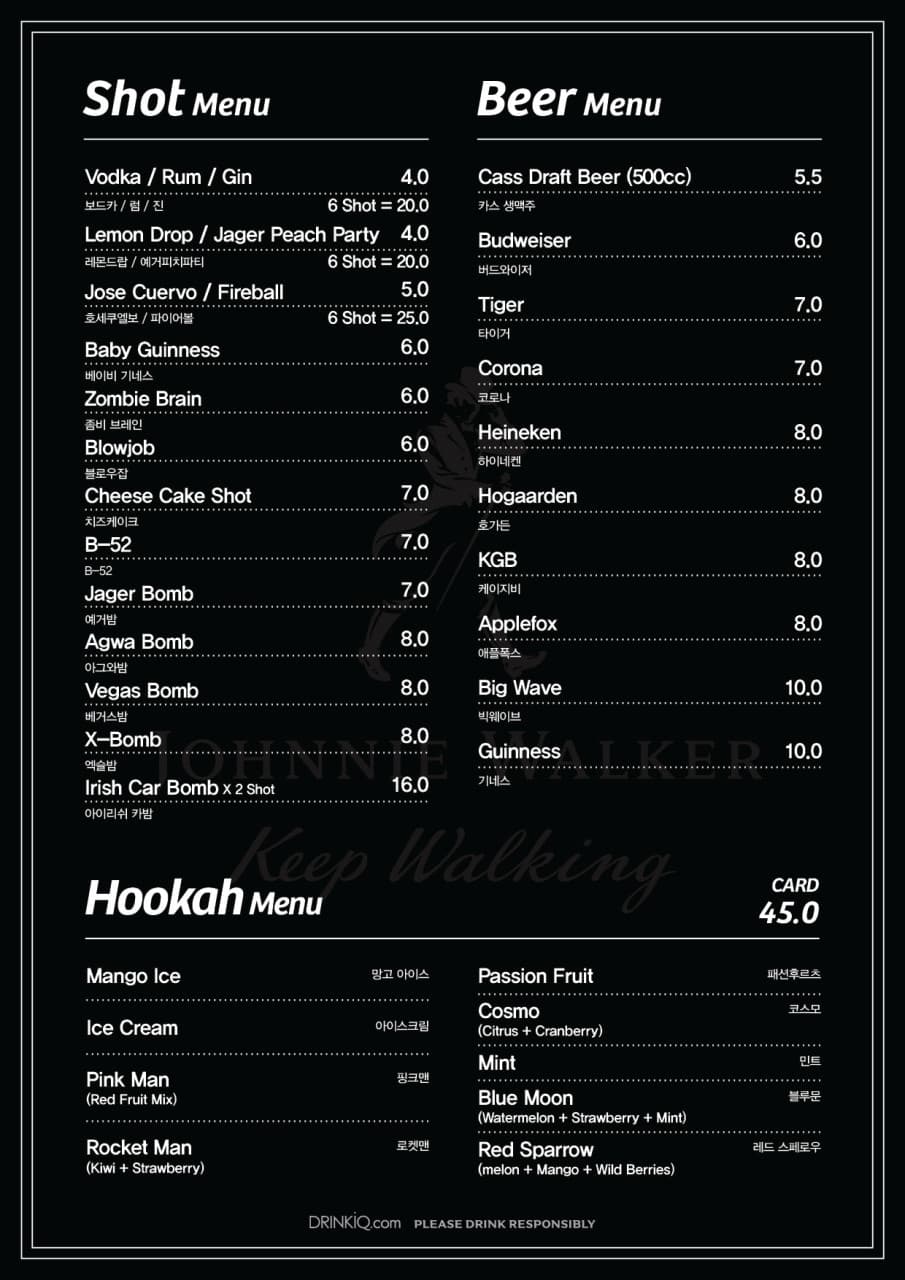 Shot Menu

Vodka / Rum / Gin 4.0
보드카 / 럼 / 진 6 Shot = 20.0
Lemon Drop / Jager Peach Party 4.0
레몬드랍 / 예거피치파티 6 Shot = 20.0
Jose Cuervo / Fireball 5.0
호세쿠엘보 / 파이어볼 6 Shot = 25.0
Baby Guinness 6.0
베이비 기네스
Zombie Brain 6.0
좀비 브레인
Blowjob 6.0
블로우잡
Cheese Cake Shot 7.0
치즈케이크
B-52 7.0
B-52
Jager Bomb 7.0
예거밤
Agwa Bomb 8.0
아그와밤
Vegas Bomb 8.0
베거스밤
X-Bomb 8.0
엑슬밤
Irish Car Bomb X 2 Shot 16.0
아이리쉬 카밤

Beer Menu

Cass Draft Beer (500cc) 5.5
카스 생맥주
Budweiser 6.0
버드와이저
Tiger 7.0
타이거
Corona 7.0
코로나
Heineken 8.0
하이네켄
Hogaarden 8.0
호가든
KGB 8.0
케이지비
Applefox 8.0
애플폭스
Big Wave 10.0
빅웨이브
Guinness 10.0
기네스

JOHNNIE WALKER
Keep Walking

Hookah Menu
CARD
45.0

Mango Ice 망고 아이스
Ice Cream 아이스크림
Pink Man 핑크맨
(Red Fruit Mix)
Rocket Man 로켓맨
(Kiwi + Strawberry)

Passion Fruit 패션후르츠
Cosmo 코스모
(Citrus + Cranberry)
Mint 민트
Blue Moon 블루문
(Watermelon + Strawberry + Mint)
Red Sparrow 레드 스페로우
(melon + Mango + Wild Berries)

DRINKiQ.com PLEASE DRINK RESPONSIBLY